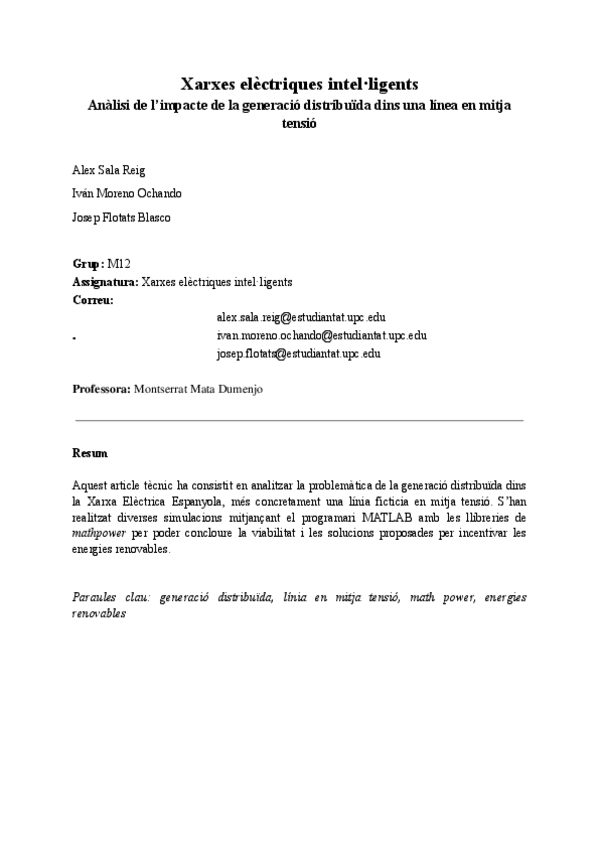 Xarxes elèctriques intel·ligents
Anàlisi de l'impacte de la generació distribuïda dins una línea en mitja tensió

Alex Sala Reig

Iván Moreno Ochando

Josep Flotats Blasco

Grup: M12
Assignatura: Xarxes elèctriques intel·ligents
Correu:
alex.sala.reig@estudiantat.upc.edu
. ivan.moreno.ochando@estudiantat.upc.edu
josep.flotats@estudiantat.upc.edu

Professora: Montserrat Mata Dumenjo

Resum

Aquest article tècnic ha consistit en analitzar la problemàtica de la generació distribuïda dins la Xarxa Elèctrica Espanyola, més concretament una línia fictícia en mitja tensió. S'han realitzat diverses simulacions mitjançant el programari MATLAB amb les llibreries de mathpower per poder concloure la viabilitat i les solucions proposades per incentivar les energies renovables.

Paraules clau: generació distribuïda, línia en mitja tensió, math power, energies renovables